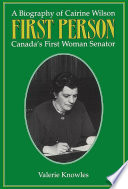 A Biography of Cairine Wilson
FIRST PERSON
Canada's First Woman Senator

Valerie Knowles